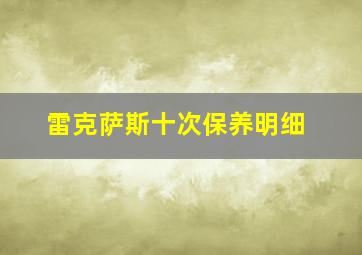 雷克萨斯十次保养明细